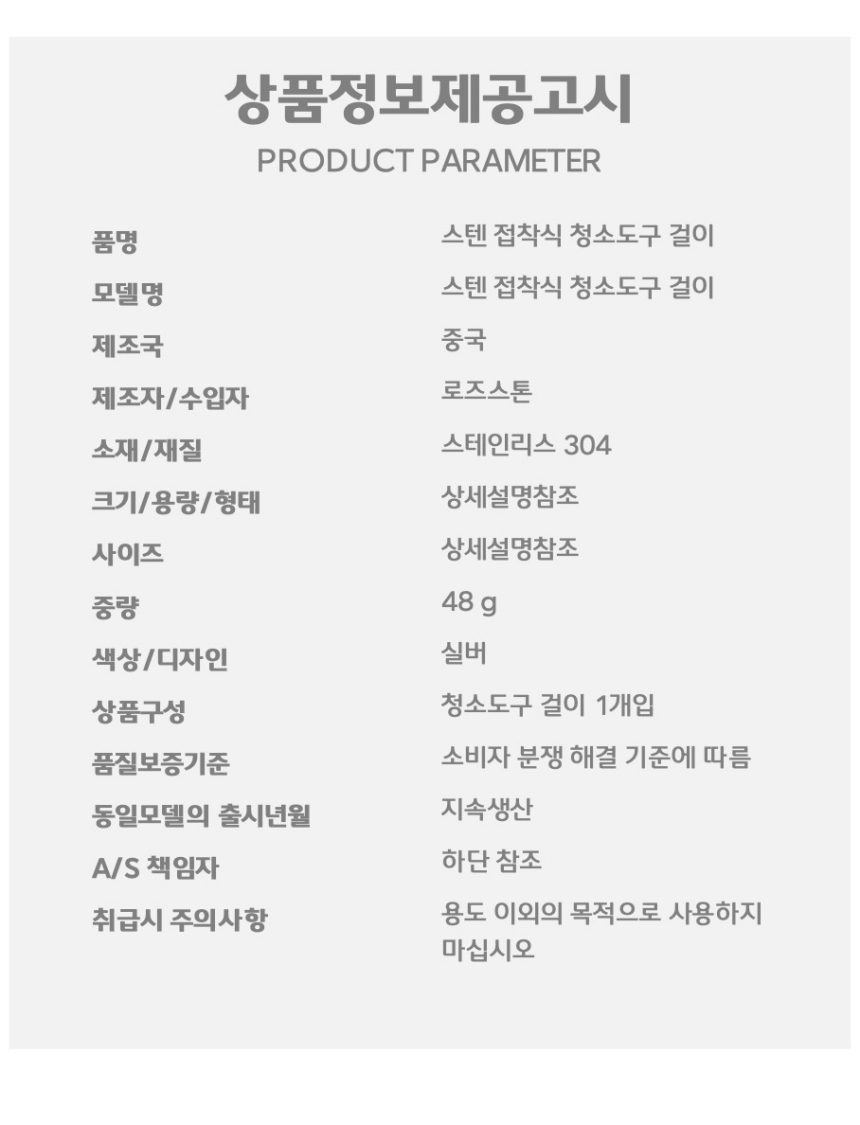 상품정보제공고시
PRODUCT PARAMETER

품명
스텐 접착식 청소도구 걸이

모델명
스텐 접착식 청소도구 걸이

제조국
중국

제조자/수입자
로즈스톤

소재/재질
스테인리스 304

크기/용량/형태
상세설명참조

사이즈
상세설명참조

중량
48 g

색상/디자인
실버

상품구성
청소도구 걸이 1개입

품질보증기준
소비자 분쟁 해결 기준에 따름

동일모델의 출시년월
지속생산

A/S 책임자
하단 참조

취급시 주의사항
용도 이외의 목적으로 사용하지 마십시오